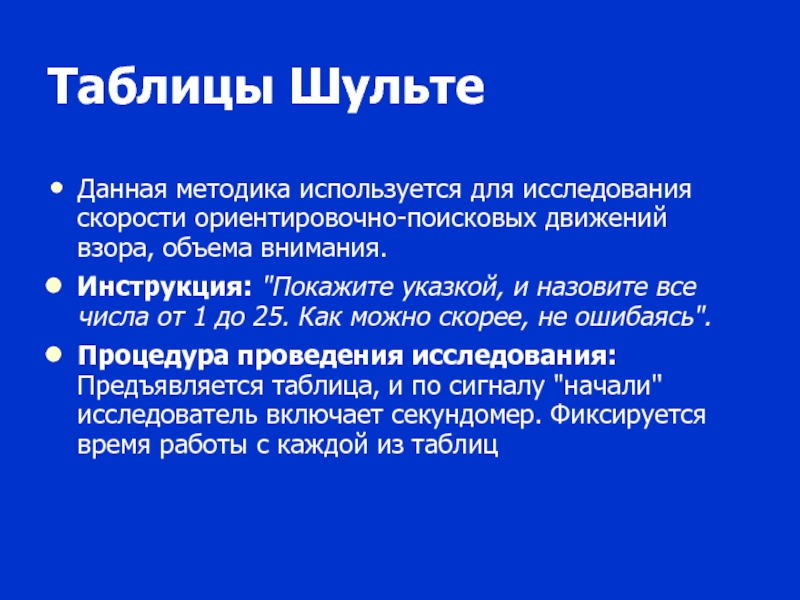 Таблицы Шульте

• Данная методика используется для исследования скорости ориентировочно-поисковых движений взора, объема внимания.

• Инструкция: "Покажите указкой, и назовите все числа от 1 до 25. Как можно скорее, не ошибаясь".

• Процедура проведения исследования: Предъявляется таблица, и по сигналу "начали" исследователь включает секундомер. Фиксируется время работы с каждой из таблиц